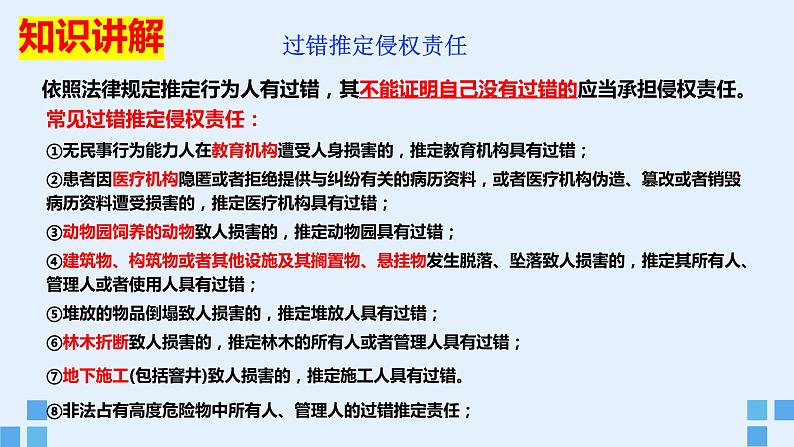 知识讲解

过错推定侵权责任

依照法律规定推定行为人有过错，其不能证明自己没有过错的应当承担侵权责任。

常见过错推定侵权责任：

①无民事行为能力人在教育机构遭受人身损害的，推定教育机构具有过错；

②患者因医疗机构隐匿或者拒绝提供与纠纷有关的病历资料，或者医疗机构伪造、篡改或者销毁病历资料遭受损害的，推定医疗机构具有过错；

③动物园饲养的动物致人损害的，推定动物园具有过错；

④建筑物、构筑物或者其他设施及其搁置物、悬挂物发生脱落、坠落致人损害的，推定其所有人、管理人或者使用人具有过错；

⑤堆放的物品倒塌致人损害的，推定堆放人具有过错；

⑥林木折断致人损害的，推定林木的所有人或者管理人具有过错；

⑦地下施工(包括窨井)致人损害的，推定施工人具有过错。

⑧非法占有高度危险物中所有人、管理人的过错推定责任；